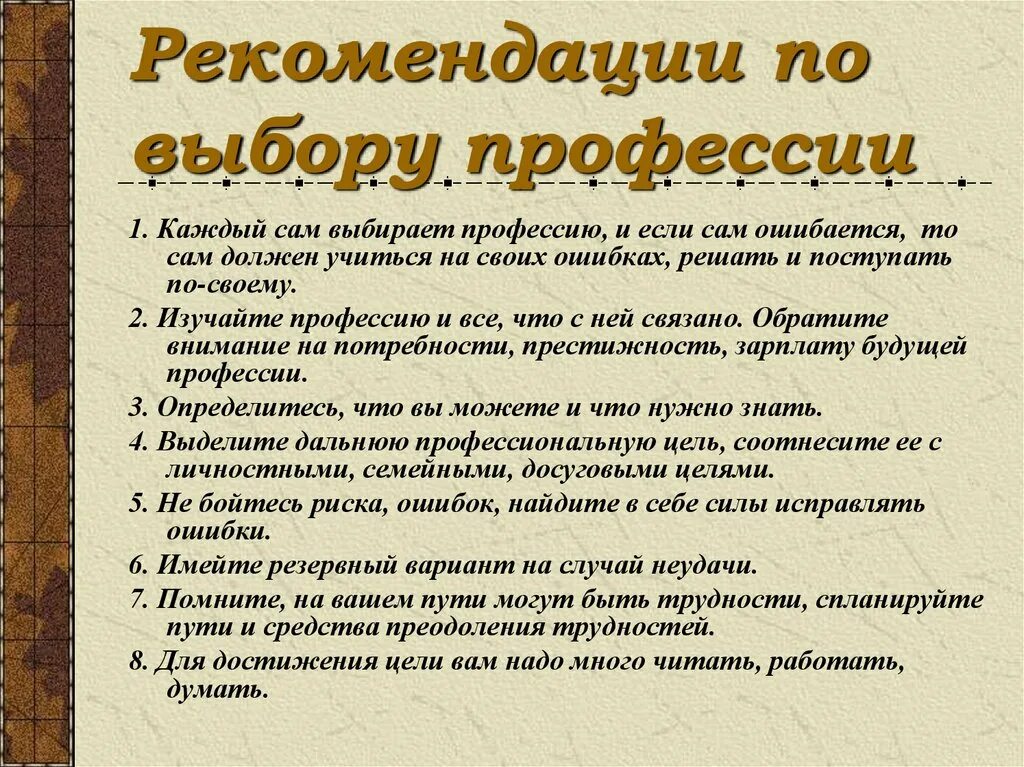 Рекомендации по выбору профессии

1. Каждый сам выбирает профессию, и если сам ошибается, то сам должен учиться на своих ошибках, решать и поступать по-своему.

2. Изучайте профессию и все, что с ней связано. Обратите внимание на потребности, престижность, зарплату будущей профессии.

3. Определитесь, что вы можете и что нужно знать.

4. Выделите дальнюю профессиональную цель, соотнесите ее с личностными, семейными, досуговыми целями.

5. Не бойтесь риска, ошибок, найдите в себе силы исправлять ошибки.

6. Имейте резервный вариант на случай неудачи.

7. Помните, на вашем пути могут быть трудности, спланируйте пути и средства преодоления трудностей.

8. Для достижения цели вам надо много читать, работать, думать.